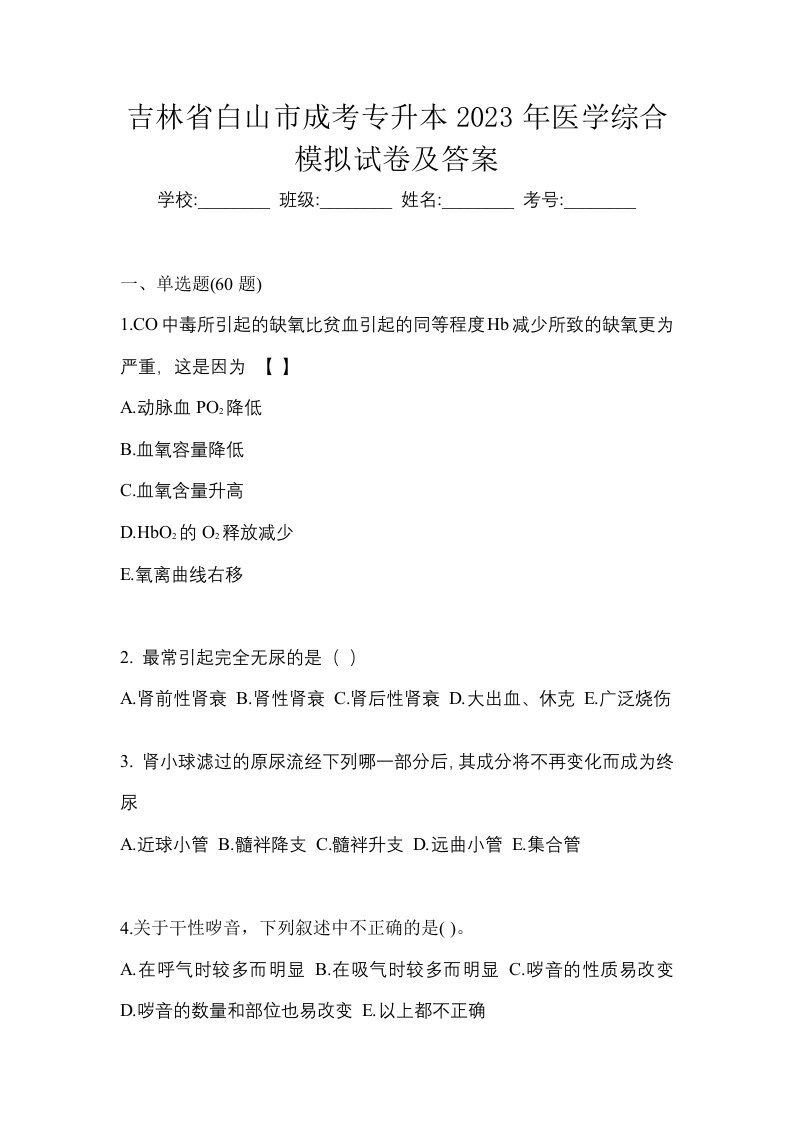 吉林省白山市成考专升本 2023 年医学综合模拟试卷及答案

学校:________ 班级:________ 姓名:________ 考号:________

一、单选题(60 题)

1.CO 中毒所引起的缺氧比贫血引起的同等程度 Hb 减少所致的缺氧更为严重，这是因为 【 】

A.动脉血 $PO_2$ 降低

B.血氧容量降低

C.血氧含量升高

D.$HbO_2$ 的 $O_2$ 释放减少

E.氧离曲线右移

2. 最常引起完全无尿的是（ ）

A.肾前性肾衰 B.肾性肾衰 C.肾后性肾衰 D.大出血、休克 E.广泛烧伤

3. 肾小球滤过的原尿流经下列哪一部分后，其成分将不再变化而成为终尿

A.近球小管 B.髓袢降支 C.髓袢升支 D.远曲小管 E.集合管

4.关于干性啰音，下列叙述中不正确的是( )。

A.在呼气时较多而明显 B.在吸气时较多而明显 C.啰音的性质易改变 D.啰音的数量和部位也易改变 E.以上都不正确